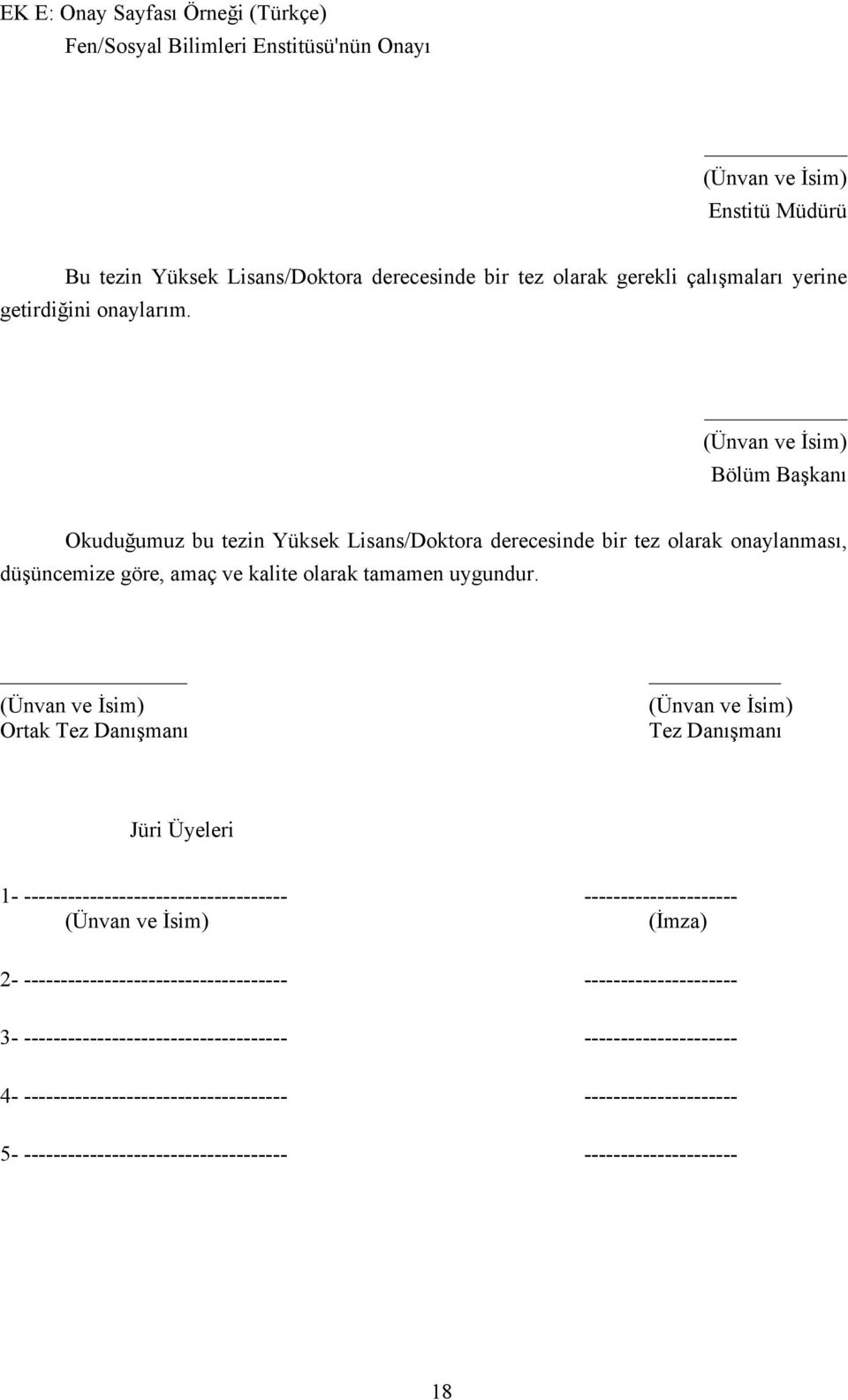 EK E: Onay Sayfası Örneği (Türkçe)
Fen/Sosyal Bilimleri Enstitüsü'nün Onayı

(Ünvan ve İsim)
Enstitü Müdürü

Bu tezin Yüksek Lisans/Doktora derecesinde bir tez olarak gerekli çalışmaları yerine getirdiğini onaylarım.

(Ünvan ve İsim)
Bölüm Başkanı

Okuduğumuz bu tezin Yüksek Lisans/Doktora derecesinde bir tez olarak onaylanması, düşüncemize göre, amaç ve kalite olarak tamamen uygundur.

(Ünvan ve İsim)
Ortak Tez Danışmanı

(Ünvan ve İsim)
Tez Danışmanı

Jüri Üyeleri

1- ------------------------------------ ---------------------
(Ünvan ve İsim) (İmza)

2- ------------------------------------ ---------------------

3- ------------------------------------ ---------------------

4- ------------------------------------ ---------------------

5- ------------------------------------ ---------------------

18